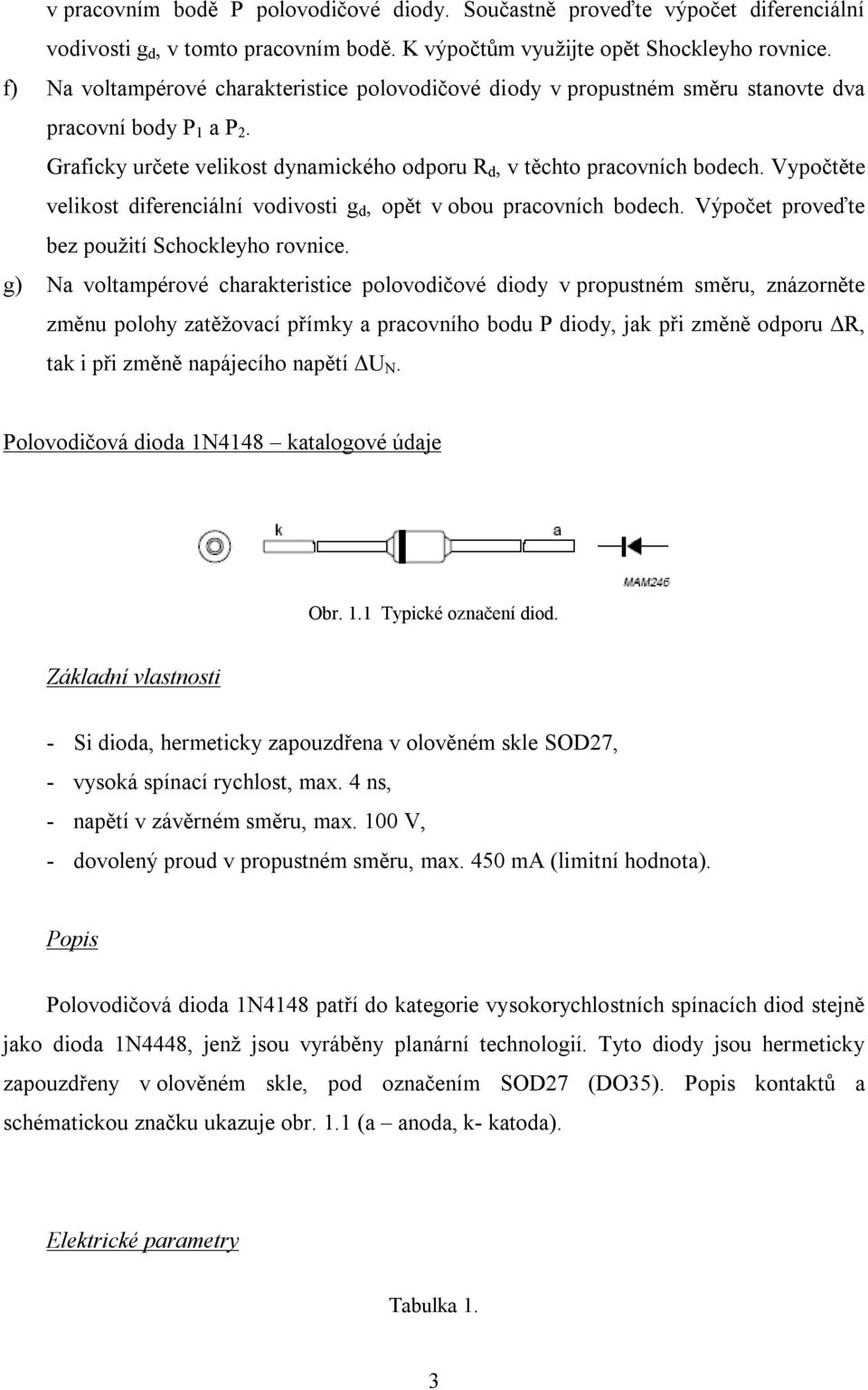 v pracovním bodě P polovodičové diody. Součastně proveďte výpočet diferenciální vodivosti $g_d$, v tomto pracovním bodě. K výpočtům využijte opět Shockleyho rovnice.

f) Na voltampérové charakteristice polovodičové diody v propustném směru stanovte dva pracovní body $P_1$ a $P_2$.
Graficky určete velikost dynamického odporu $R_d$, v těchto pracovních bodech. Vypočtěte velikost diferenciální vodivosti $g_d$, opět v obou pracovních bodech. Výpočet proveďte bez použití Schockleyho rovnice.

g) Na voltampérové charakteristice polovodičové diody v propustném směru, znázorněte změnu polohy zatěžovací přímky a pracovního bodu P diody, jak při změně odporu $\Delta R$, tak i při změně napájecího napětí $\Delta U_N$.

Polovodičová dioda 1N4148 – katalogové údaje

k
a
MAM246

Obr. 1.1 Typické označení diod.

Základní vlastnosti

- Si dioda, hermeticky zapouzdřena v olověném skle SOD27,
- vysoká spínací rychlost, max. 4 ns,
- napětí v závěrném směru, max. 100 V,
- dovolený proud v propustném směru, max. 450 mA (limitní hodnota).

Popis

Polovodičová dioda 1N4148 patří do kategorie vysokorychlostních spínacích diod stejně jako dioda 1N4448, jenž jsou vyráběny planární technologií. Tyto diody jsou hermeticky zapouzdřeny v olověném skle, pod označením SOD27 (DO35). Popis kontaktů a schématickou značku ukazuje obr. 1.1 (a – anoda, k- katoda).

Elektrické parametry

Tabulka 1.

3